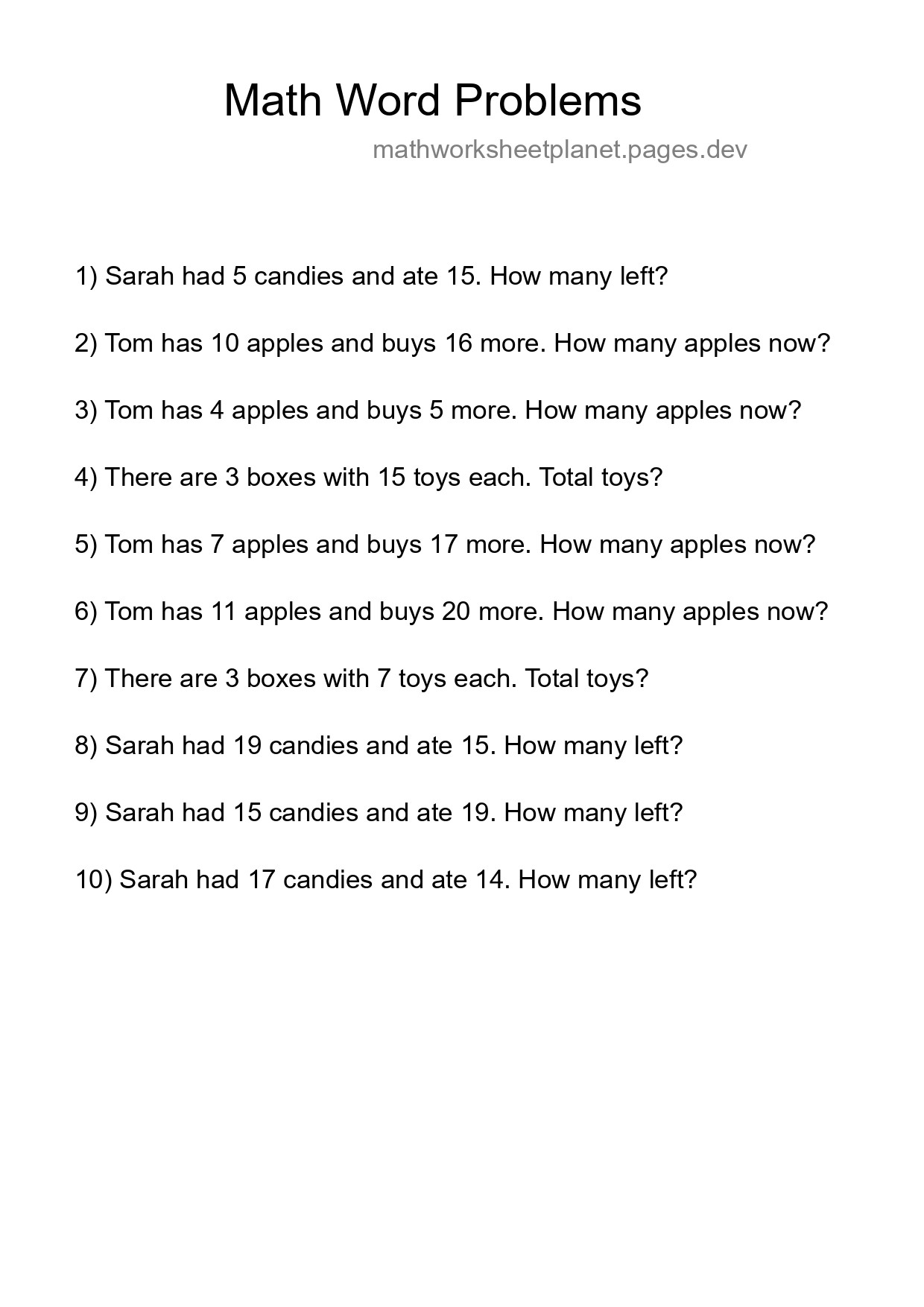 Math Word Problems

mathworksheetplanet.pages.dev

1) Sarah had 5 candies and ate 15. How many left?

2) Tom has 10 apples and buys 16 more. How many apples now?

3) Tom has 4 apples and buys 5 more. How many apples now?

4) There are 3 boxes with 15 toys each. Total toys?

5) Tom has 7 apples and buys 17 more. How many apples now?

6) Tom has 11 apples and buys 20 more. How many apples now?

7) There are 3 boxes with 7 toys each. Total toys?

8) Sarah had 19 candies and ate 15. How many left?

9) Sarah had 15 candies and ate 19. How many left?

10) Sarah had 17 candies and ate 14. How many left?